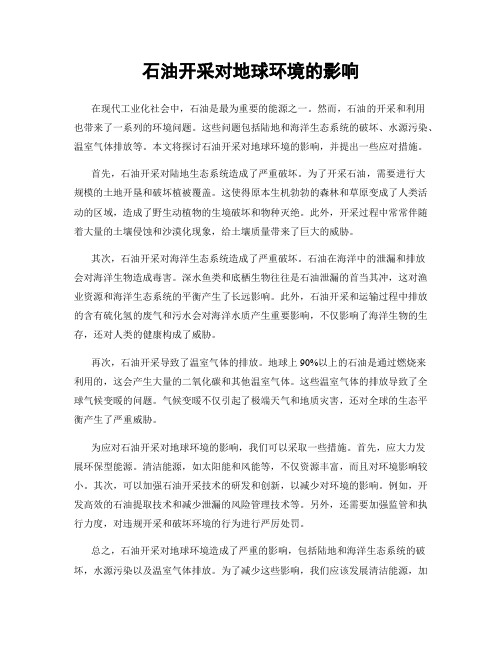 石油开采对地球环境的影响

在现代工业化社会中，石油是最为重要的能源之一。然而，石油的开采和利用也带来了一系列的环境问题。这些问题包括陆地和海洋生态系统的破坏、水源污染、温室气体排放等。本文将探讨石油开采对地球环境的影响，并提出一些应对措施。

首先，石油开采对陆地生态系统造成了严重破坏。为了开采石油，需要进行大规模的土地开垦和破坏植被覆盖。这使得原本生机勃勃的森林和草原变成了人类活动的区域，造成了野生动植物的生境破坏和物种灭绝。此外，开采过程中常常伴随着大量的土壤侵蚀和沙漠化现象，给土壤质量带来了巨大的威胁。

其次，石油开采对海洋生态系统造成了严重破坏。石油在海洋中的泄漏和排放会对海洋生物造成毒害。深水鱼类和底栖生物往往是石油泄漏的首当其冲，这对渔业资源和海洋生态系统的平衡产生了长远影响。此外，石油开采和运输过程中排放的含有硫化氢的废气和污水会对海洋水质产生重要影响，不仅影响了海洋生物的生存，还对人类的健康构成了威胁。

再次，石油开采导致了温室气体的排放。地球上90%以上的石油是通过燃烧来利用的，这会产生大量的二氧化碳和其他温室气体。这些温室气体的排放导致了全球气候变暖的问题。气候变暖不仅引起了极端天气和地质灾害，还对全球的生态平衡产生了严重威胁。

为应对石油开采对地球环境的影响，我们可以采取一些措施。首先，应大力发展环保型能源。清洁能源，如太阳能和风能等，不仅资源丰富，而且对环境影响较小。其次，可以加强石油开采技术的研发和创新，以减少对环境的影响。例如，开发高效的石油提取技术和减少泄漏的风险管理技术等。另外，还需要加强监管和执行力度，对违规开采和破坏环境的行为进行严厉处罚。

总之，石油开采对地球环境造成了严重的影响，包括陆地和海洋生态系统的破坏，水源污染以及温室气体排放。为了减少这些影响，我们应该发展清洁能源，加